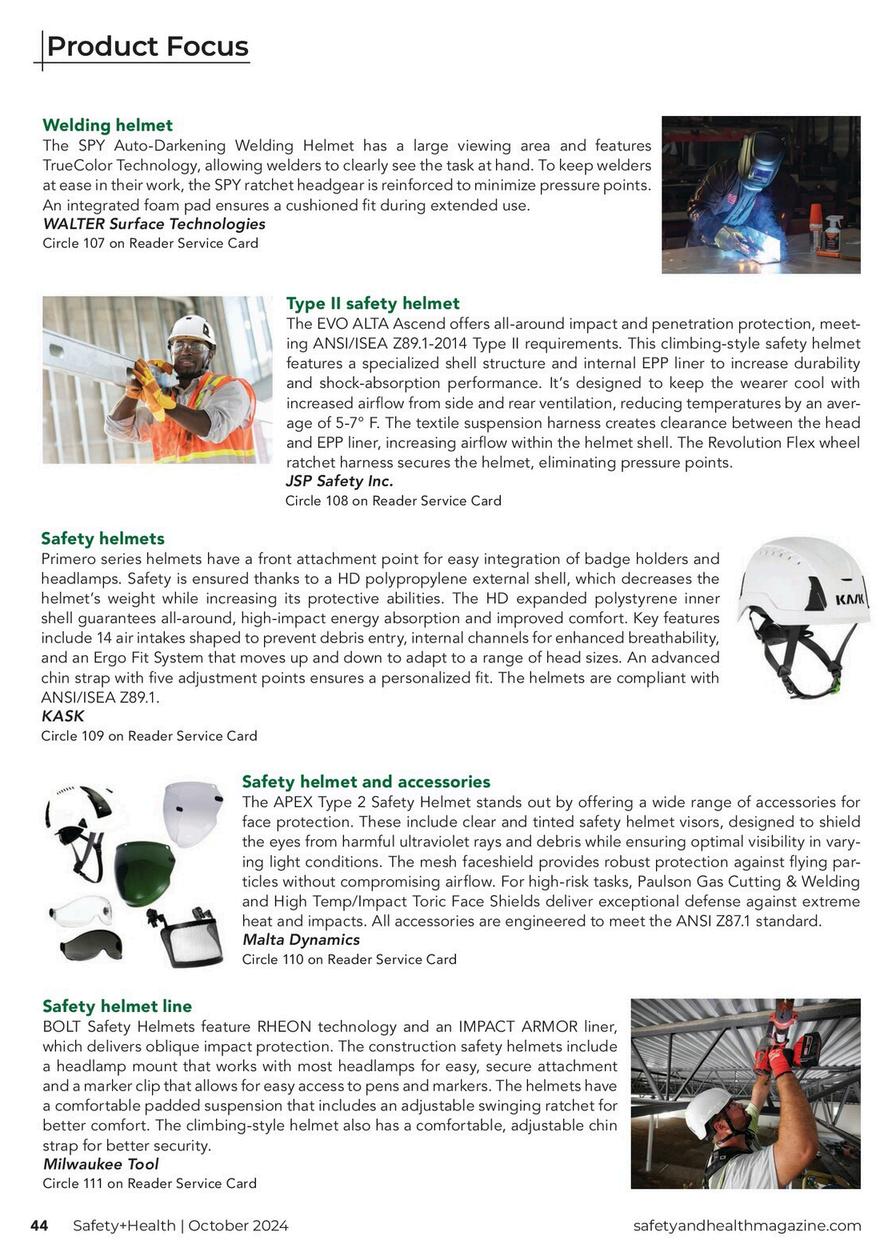 Product Focus

Welding helmet
The SPY Auto-Darkening Welding Helmet has a large viewing area and features TrueColor Technology, allowing welders to clearly see the task at hand. To keep welders at ease in their work, the SPY ratchet headgear is reinforced to minimize pressure points. An integrated foam pad ensures a cushioned fit during extended use.
WALTER Surface Technologies
Circle 107 on Reader Service Card

Type II safety helmet
The EVO ALTA Ascend offers all-around impact and penetration protection, meeting ANSI/ISEA Z89.1-2014 Type II requirements. This climbing-style safety helmet features a specialized shell structure and internal EPP liner to increase durability and shock-absorption performance. It's designed to keep the wearer cool with increased airflow from side and rear ventilation, reducing temperatures by an average of 5-7° F. The textile suspension harness creates clearance between the head and EPP liner, increasing airflow within the helmet shell. The Revolution Flex wheel ratchet harness secures the helmet, eliminating pressure points.
JSP Safety Inc.
Circle 108 on Reader Service Card

Safety helmets
Primero series helmets have a front attachment point for easy integration of badge holders and headlamps. Safety is ensured thanks to a HD polypropylene external shell, which decreases the helmet's weight while increasing its protective abilities. The HD expanded polystyrene inner shell guarantees all-around, high-impact energy absorption and improved comfort. Key features include 14 air intakes shaped to prevent debris entry, internal channels for enhanced breathability, and an Ergo Fit System that moves up and down to adapt to a range of head sizes. An advanced chin strap with five adjustment points ensures a personalized fit. The helmets are compliant with ANSI/ISEA Z89.1.
KASK
Circle 109 on Reader Service Card

KASK

Safety helmet and accessories
The APEX Type 2 Safety Helmet stands out by offering a wide range of accessories for face protection. These include clear and tinted safety helmet visors, designed to shield the eyes from harmful ultraviolet rays and debris while ensuring optimal visibility in varying light conditions. The mesh faceshield provides robust protection against flying particles without compromising airflow. For high-risk tasks, Paulson Gas Cutting & Welding and High Temp/Impact Toric Face Shields deliver exceptional defense against extreme heat and impacts. All accessories are engineered to meet the ANSI Z87.1 standard.
Malta Dynamics
Circle 110 on Reader Service Card

Safety helmet line
BOLT Safety Helmets feature RHEON technology and an IMPACT ARMOR liner, which delivers oblique impact protection. The construction safety helmets include a headlamp mount that works with most headlamps for easy, secure attachment and a marker clip that allows for easy access to pens and markers. The helmets have a comfortable padded suspension that includes an adjustable swinging ratchet for better comfort. The climbing-style helmet also has a comfortable, adjustable chin strap for better security.
Milwaukee Tool
Circle 111 on Reader Service Card

44 Safety+Health | October 2024 safetyandhealthmagazine.com